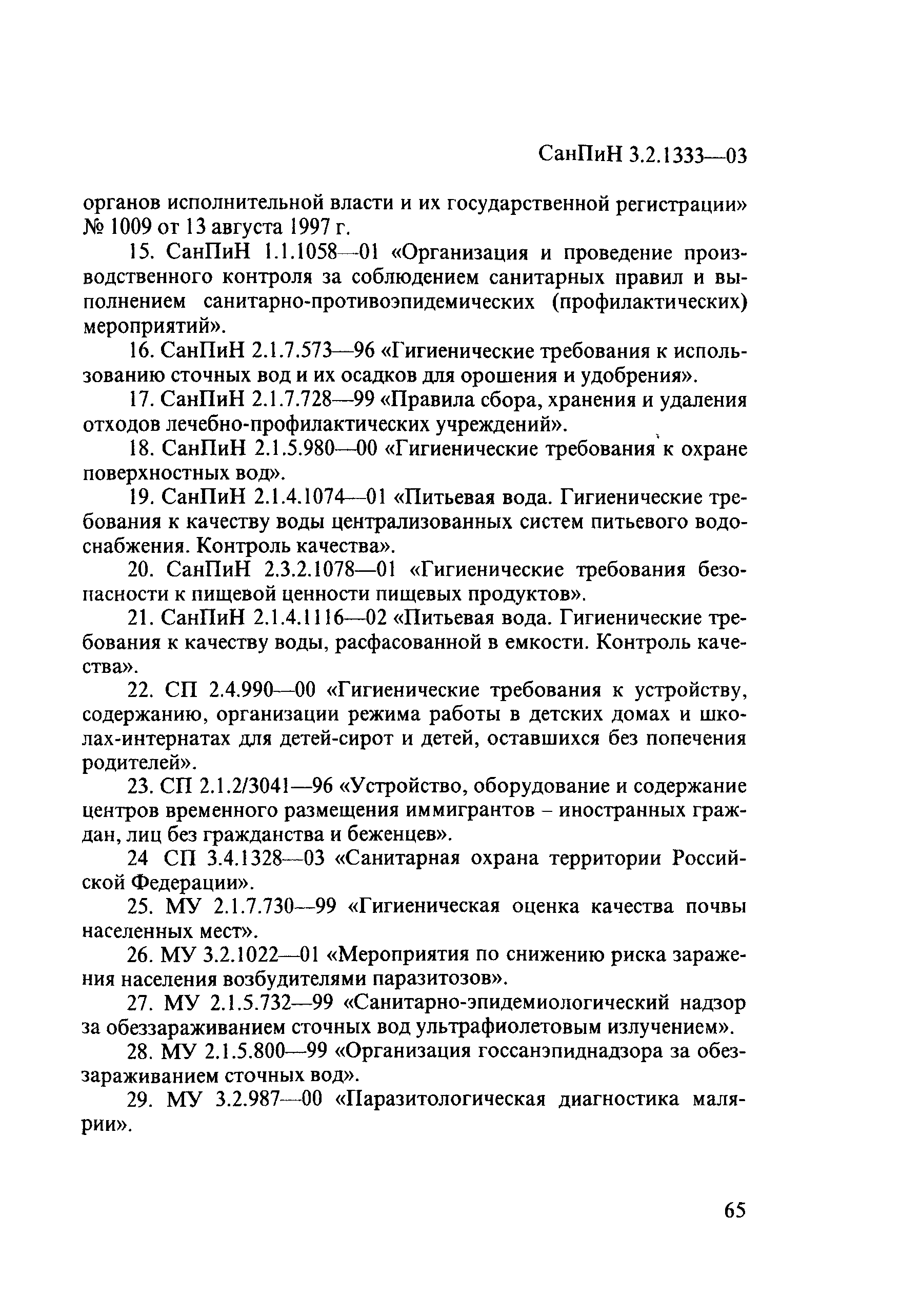 СанПиН 3.2.1333—03

органов исполнительной власти и их государственной регистрации» № 1009 от 13 августа 1997 г.

15. СанПиН 1.1.1058—01 «Организация и проведение производственного контроля за соблюдением санитарных правил и выполнением санитарно-противоэпидемических (профилактических) мероприятий».

16. СанПиН 2.1.7.573—96 «Гигиенические требования к использованию сточных вод и их осадков для орошения и удобрения».

17. СанПиН 2.1.7.728—99 «Правила сбора, хранения и удаления отходов лечебно-профилактических учреждений».

18. СанПиН 2.1.5.980—00 «Гигиенические требования к охране поверхностных вод».

19. СанПиН 2.1.4.1074—01 «Питьевая вода. Гигиенические требования к качеству воды централизованных систем питьевого водоснабжения. Контроль качества».

20. СанПиН 2.3.2.1078—01 «Гигиенические требования безопасности к пищевой ценности пищевых продуктов».

21. СанПиН 2.1.4.1116—02 «Питьевая вода. Гигиенические требования к качеству воды, расфасованной в емкости. Контроль качества».

22. СП 2.4.990—00 «Гигиенические требования к устройству, содержанию, организации режима работы в детских домах и школах-интернатах для детей-сирот и детей, оставшихся без попечения родителей».

23. СП 2.1.2/3041—96 «Устройство, оборудование и содержание центров временного размещения иммигрантов – иностранных граждан, лиц без гражданства и беженцев».

24 СП 3.4.1328—03 «Санитарная охрана территории Российской Федерации».

25. МУ 2.1.7.730—99 «Гигиеническая оценка качества почвы населенных мест».

26. МУ 3.2.1022—01 «Мероприятия по снижению риска заражения населения возбудителями паразитозов».

27. МУ 2.1.5.732—99 «Санитарно-эпидемиологический надзор за обеззараживанием сточных вод ультрафиолетовым излучением».

28. МУ 2.1.5.800—99 «Организация госсанэпиднадзора за обеззараживанием сточных вод».

29. МУ 3.2.987—00 «Паразитологическая диагностика малярии».

65